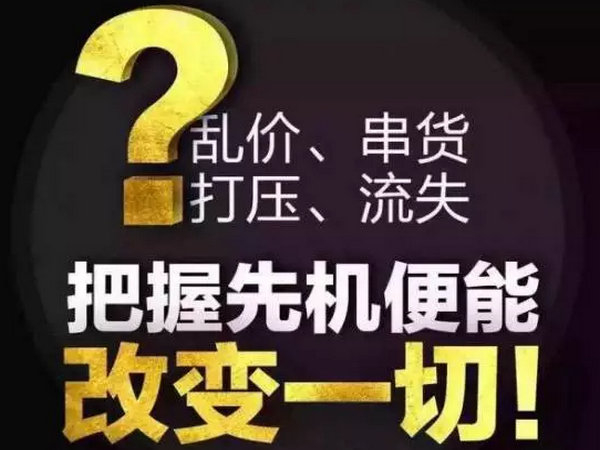 ?
乱价、串货
打压、流失

把握先机便能
改变一切!